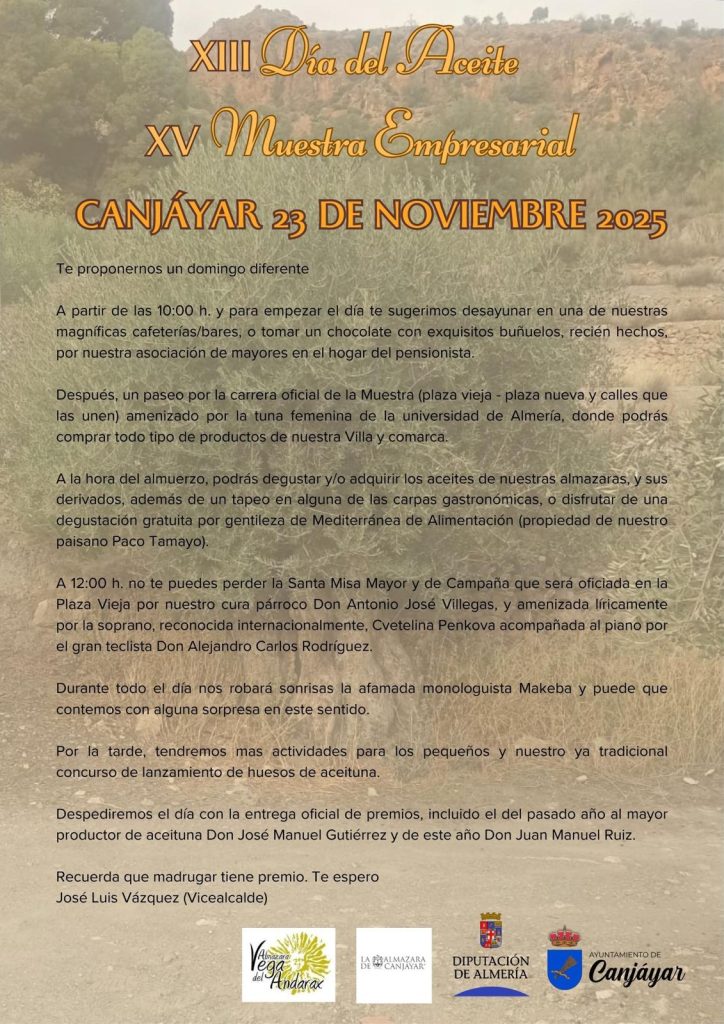 XIII Día del Aceite
XV Muestra Empresarial
CANJÁYAR 23 DE NOVIEMBRE 2025

Te proponernos un domingo diferente

A partir de las 10:00 h. y para empezar el día te sugerimos desayunar en una de nuestras magníficas cafeterías/bares, o tomar un chocolate con exquisitos buñuelos, recién hechos, por nuestra asociación de mayores en el hogar del pensionista.

Después, un paseo por la carrera oficial de la Muestra (plaza vieja - plaza nueva y calles que las unen) amenizado por la tuna femenina de la universidad de Almería, donde podrás comprar todo tipo de productos de nuestra Villa y comarca.

A la hora del almuerzo, podrás degustar y/o adquirir los aceites de nuestras almazaras, y sus derivados, además de un tapeo en alguna de las carpas gastronómicas, o disfrutar de una degustación gratuita por gentileza de Mediterránea de Alimentación (propiedad de nuestro paisano Paco Tamayo).

A 12:00 h. no te puedes perder la Santa Misa Mayor y de Campaña que será oficiada en la Plaza Vieja por nuestro cura párroco Don Antonio José Villegas, y amenizada líricamente por la soprano, reconocida internacionalmente, Cvetelina Penkova acompañada al piano por el gran teclista Don Alejandro Carlos Rodríguez.

Durante todo el día nos robará sonrisas la afamada monologuista Makeba y puede que contemos con alguna sorpresa en este sentido.

Por la tarde, tendremos mas actividades para los pequeños y nuestro ya tradicional concurso de lanzamiento de huesos de aceituna.

Despediremos el día con la entrega oficial de premios, incluido el del pasado año al mayor productor de aceituna Don José Manuel Gutiérrez y de este año Don Juan Manuel Ruiz.

Recuerda que madrugar tiene premio. Te espero
José Luis Vázquez (Vicealcalde)

Almazara Vega del Andarax
LA ALMAZARA DE CANJAYAR
DIPUTACIÓN DE ALMERÍA
AYUNTAMIENTO DE Canjáyar